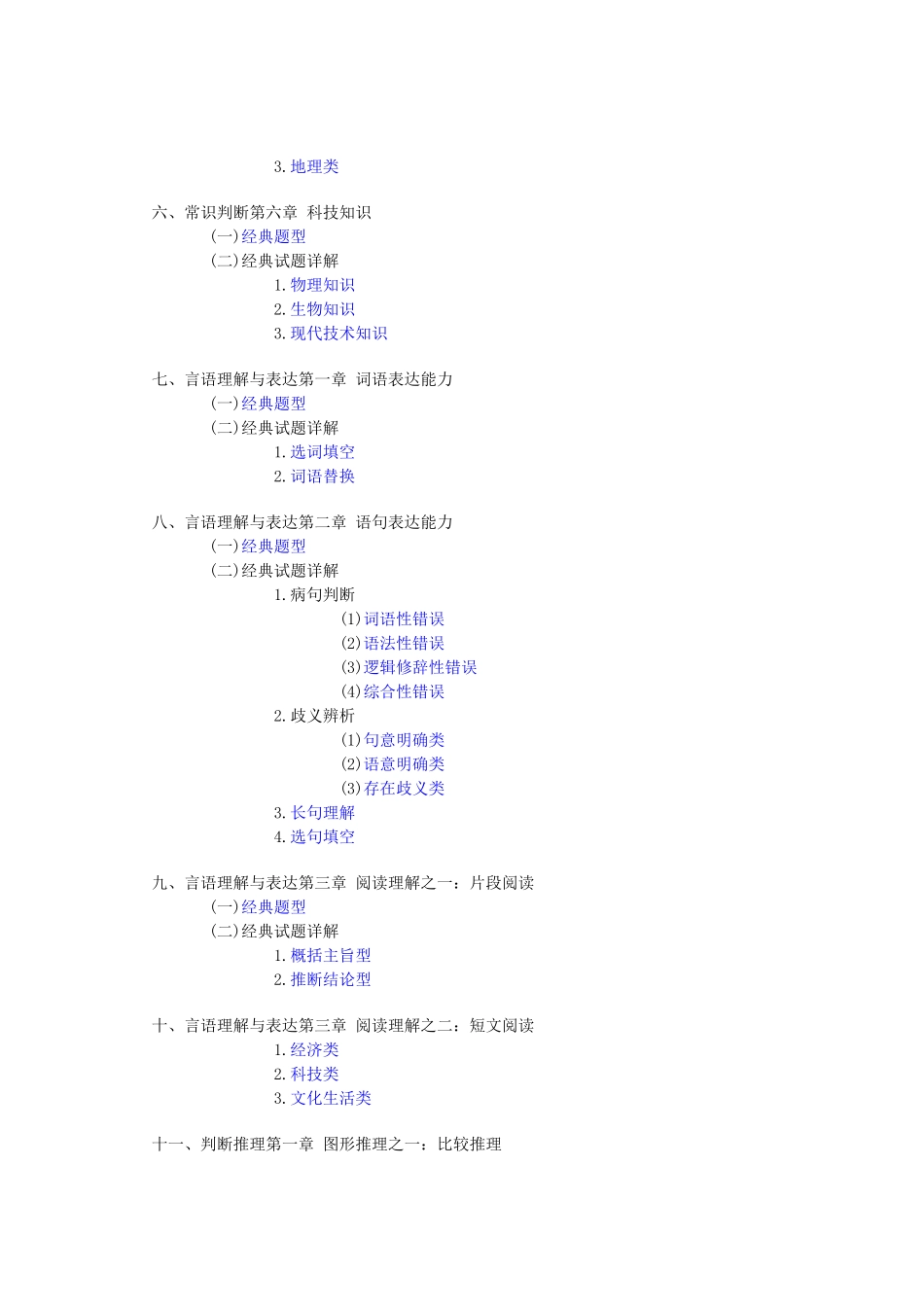 3. 地理类

六、常识判断第六章 科技知识

(一)经典题型

(二)经典试题详解

1. 物理知识

2. 生物知识

3. 现代技术知识

七、言语理解与表达第一章 词语表达能力

(一)经典题型

(二)经典试题详解

1. 选词填空

2. 词语替换

八、言语理解与表达第二章 语句表达能力

(一)经典题型

(二)经典试题详解

1. 病句判断

(1)词语性错误

(2)语法性错误

(3)逻辑修辞性错误

(4)综合性错误

2. 歧义辨析

(1)句意明确类

(2)语意明确类

(3)存在歧义类

3. 长句理解

4. 选句填空

九、言语理解与表达第三章 阅读理解之一：片段阅读

(一)经典题型

(二)经典试题详解

1. 概括主旨型

2. 推断结论型

十、言语理解与表达第三章 阅读理解之二：短文阅读

1. 经济类

2. 科技类

3. 文化生活类

十一、判断推理第一章 图形推理之一：比较推理